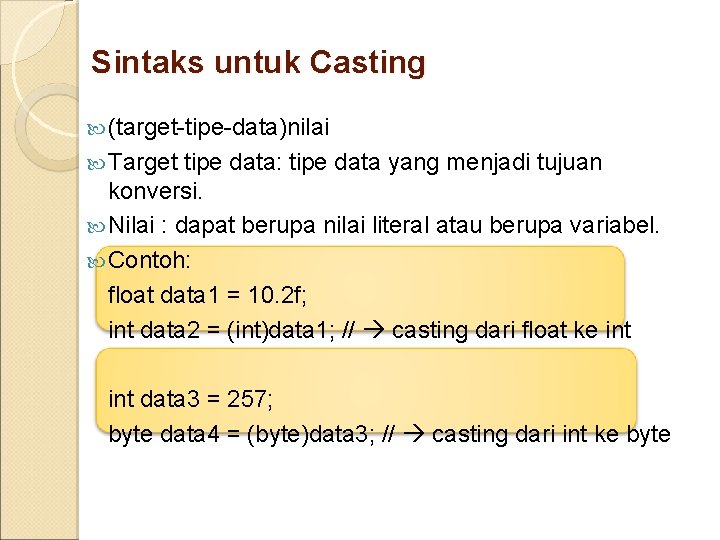 Sintaks untuk Casting

(target-tipe-data)nilai

Target tipe data: tipe data yang menjadi tujuan konversi.

Nilai : dapat berupa nilai literal atau berupa variabel.

Contoh:
float data1 = 10.2f;
int data2 = (int)data1; // → casting dari float ke int

int data3 = 257;
byte data4 = (byte)data3; // → casting dari int ke byte